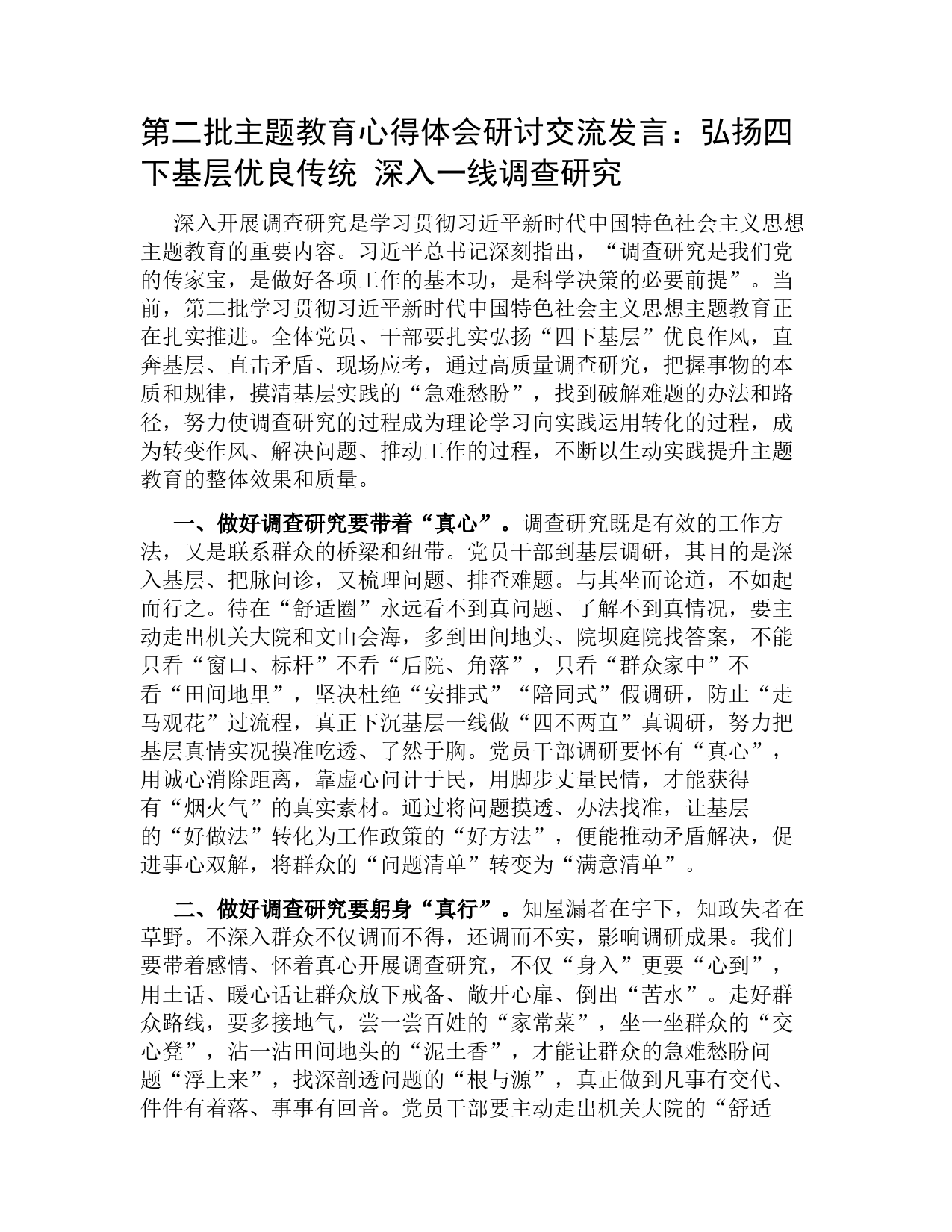 第二批主题教育心得体会研讨交流发言：弘扬四下基层优良传统 深入一线调查研究

深入开展调查研究是学习贯彻习近平新时代中国特色社会主义思想主题教育的重要内容。习近平总书记深刻指出，“调查研究是我们党的传家宝，是做好各项工作的基本功，是科学决策的必要前提”。当前，第二批学习贯彻习近平新时代中国特色社会主义思想主题教育正在扎实推进。全体党员、干部要扎实弘扬“四下基层”优良作风，直奔基层、直击矛盾、现场应考，通过高质量调查研究，把握事物的本质和规律，摸清基层实践的“急难愁盼”，找到破解难题的办法和路径，努力使调查研究的过程成为理论学习向实践运用转化的过程，成为转变作风、解决问题、推动工作的过程，不断以生动实践提升主题教育的整体效果和质量。

一、做好调查研究要带着“真心”。调查研究既是有效的工作方法，又是联系群众的桥梁和纽带。党员干部到基层调研，其目的是深入基层、把脉问诊，又梳理问题、排查难题。与其坐而论道，不如起而行之。待在“舒适圈”永远看不到真问题、了解不到真情况，要主动走出机关大院和文山会海，多到田间地头、院坝庭院找答案，不能只看“窗口、标杆”不看“后院、角落”，只看“群众家中”不看“田间地里”，坚决杜绝“安排式”“陪同式”假调研，防止“走马观花”过流程，真正下沉基层一线做“四不两直”真调研，努力把基层真情实况摸准吃透、了然于胸。党员干部调研要怀有“真心”，用诚心消除距离，靠虚心问计于民，用脚步丈量民情，才能获得有“烟火气”的真实素材。通过将问题摸透、办法找准，让基层的“好做法”转化为工作政策的“好方法”，便能推动矛盾解决，促进事心双解，将群众的“问题清单”转变为“满意清单”。

二、做好调查研究要躬身“真行”。知屋漏者在宇下，知政失者在草野。不深入群众不仅调而不得，还调而不实，影响调研成果。我们要带着感情、怀着真心开展调查研究，不仅“身入”更要“心到”，用土话、暖心话让群众放下戒备、敞开心扉、倒出“苦水”。走好群众路线，要多接地气，尝一尝百姓的“家常菜”，坐一坐群众的“交心凳”，沾一沾田间地头的“泥土香”，才能让群众的急难愁盼问题“浮上来”，找深剖透问题的“根与源”，真正做到凡事有交代、件件有着落、事事有回音。党员干部要主动走出机关大院的“舒适